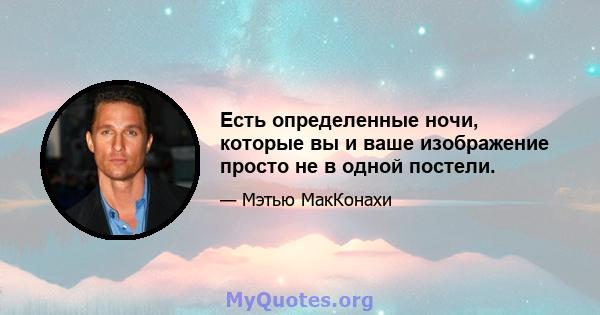 Есть определенные ночи, которые вы и ваше изображение просто не в одной постели.

— Мэтью МакКонахи

MyQuotes.org